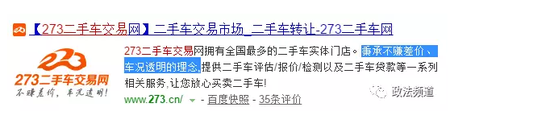 【273二手车交易网】二手车交易市场_二手车转让-273二手车网

273
273二手车交易网
不赚差价，车况透明！

273二手车交易网拥有全国最多的二手车实体门店。秉承不赚差价、车况透明的理念，提供二手车评估/报价/检测以及二手车贷款等一系列相关服务，让您放心买卖二手车!

www.273.cn/ - 百度快照 - 35条评价

政法频道